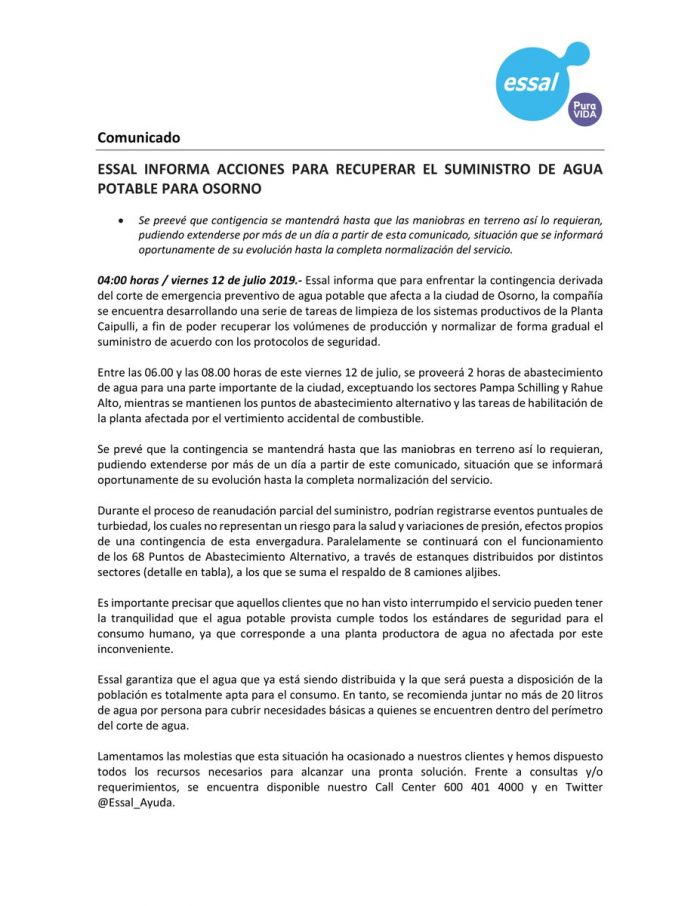 essal
Pura VIDA

Comunicado

ESSAL INFORMA ACCIONES PARA RECUPERAR EL SUMINISTRO DE AGUA POTABLE PARA OSORNO

• Se preevé que contigencia se mantendrá hasta que las maniobras en terreno así lo requieran, pudiendo extenderse por más de un día a partir de esta comunicado, situación que se informará oportunamente de su evolución hasta la completa normalización del servicio.

04:00 horas / viernes 12 de julio 2019.- Essal informa que para enfrentar la contingencia derivada del corte de emergencia preventivo de agua potable que afecta a la ciudad de Osorno, la compañía se encuentra desarrollando una serie de tareas de limpieza de los sistemas productivos de la Planta Caipulli, a fin de poder recuperar los volúmenes de producción y normalizar de forma gradual el suministro de acuerdo con los protocolos de seguridad.

Entre las 06.00 y las 08.00 horas de este viernes 12 de julio, se proveerá 2 horas de abastecimiento de agua para una parte importante de la ciudad, exceptuando los sectores Pampa Schilling y Rahue Alto, mientras se mantienen los puntos de abastecimiento alternativo y las tareas de habilitación de la planta afectada por el vertimiento accidental de combustible.

Se prevé que la contingencia se mantendrá hasta que las maniobras en terreno así lo requieran, pudiendo extenderse por más de un día a partir de este comunicado, situación que se informará oportunamente de su evolución hasta la completa normalización del servicio.

Durante el proceso de reanudación parcial del suministro, podrían registrarse eventos puntuales de turbiedad, los cuales no representan un riesgo para la salud y variaciones de presión, efectos propios de una contingencia de esta envergadura. Paralelamente se continuará con el funcionamiento de los 68 Puntos de Abastecimiento Alternativo, a través de estanques distribuidos por distintos sectores (detalle en tabla), a los que se suma el respaldo de 8 camiones aljibes.

Es importante precisar que aquellos clientes que no han visto interrumpido el servicio pueden tener la tranquilidad que el agua potable provista cumple todos los estándares de seguridad para el consumo humano, ya que corresponde a una planta productora de agua no afectada por este inconveniente.

Essal garantiza que el agua que ya está siendo distribuida y la que será puesta a disposición de la población es totalmente apta para el consumo. En tanto, se recomienda juntar no más de 20 litros de agua por persona para cubrir necesidades básicas a quienes se encuentren dentro del perímetro del corte de agua.

Lamentamos las molestias que esta situación ha ocasionado a nuestros clientes y hemos dispuesto todos los recursos necesarios para alcanzar una pronta solución. Frente a consultas y/o requerimientos, se encuentra disponible nuestro Call Center 600 401 4000 y en Twitter @Essal_Ayuda.